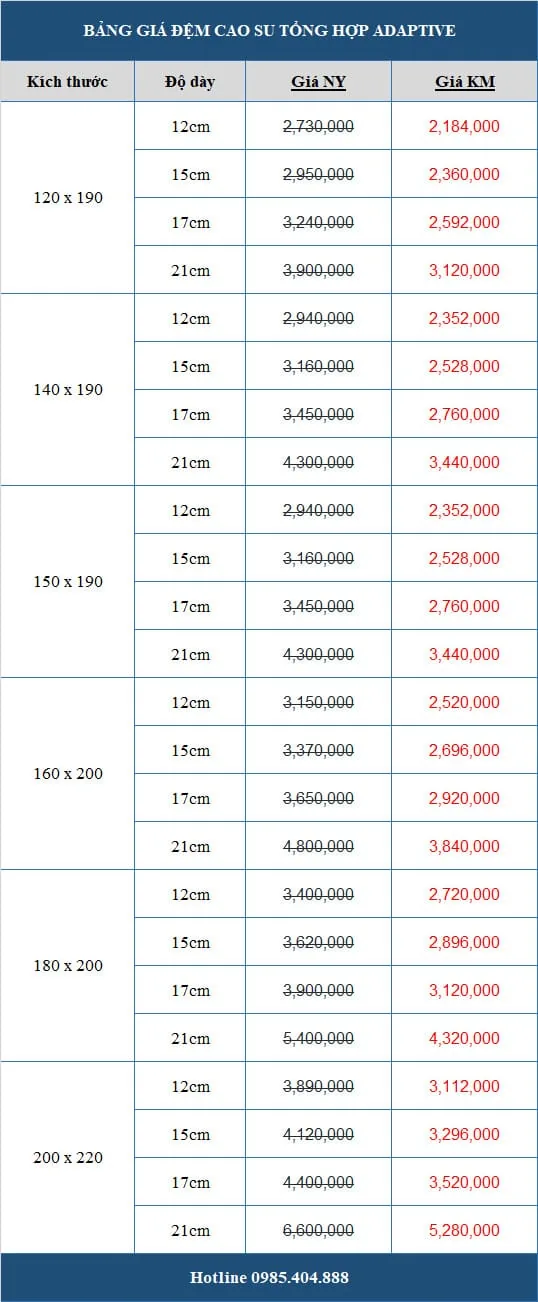 BẢNG GIÁ ĐỆM CAO SU TỔNG HỢP ADAPTIVE

| Kích thước | Độ dày | Giá NY | Giá KM |
|---|---|---|---|
| 120 x 190 | 12cm | ~~2,730,000~~ | 2,184,000 |
| | 15cm | ~~2,950,000~~ | 2,360,000 |
| | 17cm | ~~3,240,000~~ | 2,592,000 |
| | 21cm | ~~3,900,000~~ | 3,120,000 |
| 140 x 190 | 12cm | ~~2,940,000~~ | 2,352,000 |
| | 15cm | ~~3,160,000~~ | 2,528,000 |
| | 17cm | ~~3,450,000~~ | 2,760,000 |
| | 21cm | ~~4,300,000~~ | 3,440,000 |
| 150 x 190 | 12cm | ~~2,940,000~~ | 2,352,000 |
| | 15cm | ~~3,160,000~~ | 2,528,000 |
| | 17cm | ~~3,450,000~~ | 2,760,000 |
| | 21cm | ~~4,300,000~~ | 3,440,000 |
| 160 x 200 | 12cm | ~~3,150,000~~ | 2,520,000 |
| | 15cm | ~~3,370,000~~ | 2,696,000 |
| | 17cm | ~~3,650,000~~ | 2,920,000 |
| | 21cm | ~~4,800,000~~ | 3,840,000 |
| 180 x 200 | 12cm | ~~3,400,000~~ | 2,720,000 |
| | 15cm | ~~3,620,000~~ | 2,896,000 |
| | 17cm | ~~3,900,000~~ | 3,120,000 |
| | 21cm | ~~5,400,000~~ | 4,320,000 |
| 200 x 220 | 12cm | ~~3,890,000~~ | 3,112,000 |
| | 15cm | ~~4,120,000~~ | 3,296,000 |
| | 17cm | ~~4,400,000~~ | 3,520,000 |
| | 21cm | ~~6,600,000~~ | 5,280,000 |

Hotline 0985.404.888